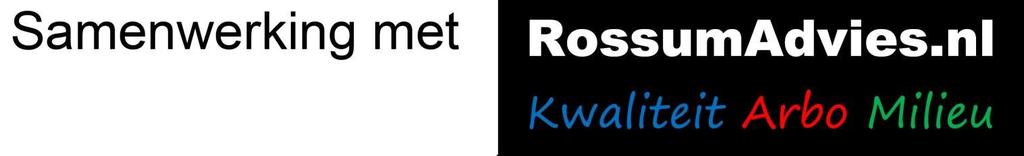 Samenwerking met

RossumAdvies.nl

Kwaliteit Arbo Milieu